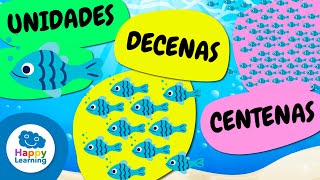 UNIDADES

DECENAS

CENTENAS

Happy Learning